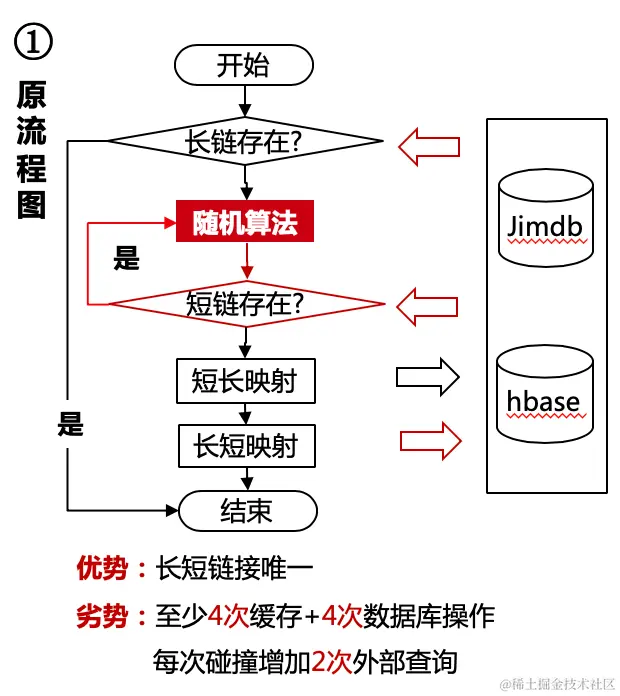 ①
原流程图

开始
长链存在?
随机算法
是
短链存在?
短长映射
长短映射
是
结束

Jimdb
hbase

优势：长短链接唯一
劣势：至少4次缓存+4次数据库操作
每次碰撞增加2次外部查询

@稀土掘金技术社区